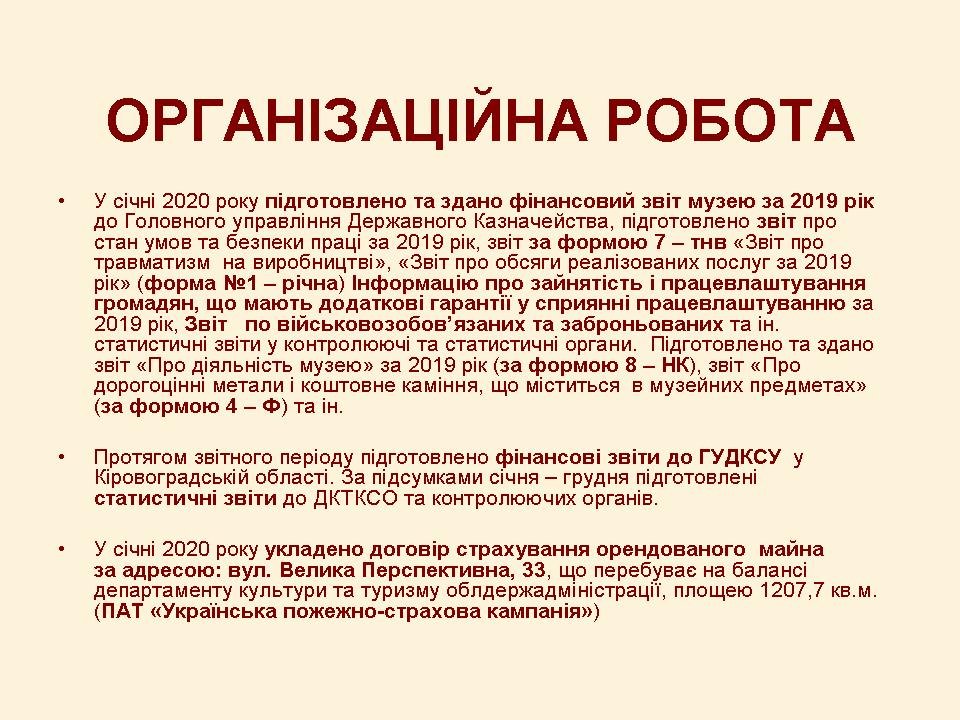 ОРГАНІЗАЦІЙНА РОБОТА

• У січні 2020 року підготовлено та здано фінансовий звіт музею за 2019 рік до Головного управління Державного Казначейства, підготовлено звіт про стан умов та безпеки праці за 2019 рік, звіт за формою 7 – тнв «Звіт про травматизм на виробництві», «Звіт про обсяги реалізованих послуг за 2019 рік» (форма №1 – річна) Інформацію про зайнятість і працевлаштування громадян, що мають додаткові гарантії у сприянні працевлаштуванню за 2019 рік, Звіт по військовозобов'язаних та заброньованих та ін. статистичні звіти у контролюючі та статистичні органи. Підготовлено та здано звіт «Про діяльність музею» за 2019 рік (за формою 8 – НК), звіт «Про дорогоцінні метали і коштовне каміння, що міститься в музейних предметах» (за формою 4 – Ф) та ін.

• Протягом звітного періоду підготовлено фінансові звіти до ГУДКСУ у Кіровоградській області. За підсумками січня – грудня підготовлені статистичні звіти до ДКТКСО та контролюючих органів.

• У січні 2020 року укладено договір страхування орендованого майна за адресою: вул. Велика Перспективна, 33, що перебуває на балансі департаменту культури та туризму облдержадміністрації, площею 1207,7 кв.м. (ПАТ «Українська пожежно-страхова кампанія»)